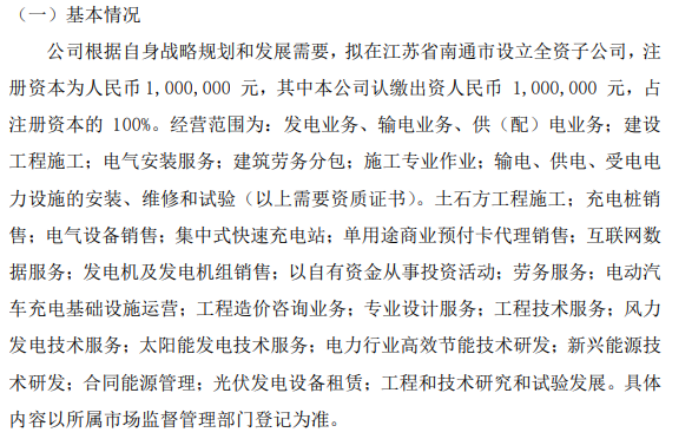 （一）基本情况

公司根据自身战略规划和发展需要，拟在江苏省南通市设立全资子公司，注册资本为人民币 1,000,000 元，其中本公司认缴出资人民币 1,000,000 元，占注册资本的 100%。经营范围为：发电业务、输电业务、供（配）电业务；建设工程施工；电气安装服务；建筑劳务分包；施工专业作业；输电、供电、受电电力设施的安装、维修和试验（以上需要资质证书）。土石方工程施工；充电桩销售；电气设备销售；集中式快速充电站；单用途商业预付卡代理销售；互联网数据服务；发电机及发电机组销售；以自有资金从事投资活动；劳务服务；电动汽车充电基础设施运营；工程造价咨询业务；专业设计服务；工程技术服务；风力发电技术服务；太阳能发电技术服务；电力行业高效节能技术研发；新兴能源技术研发；合同能源管理；光伏发电设备租赁；工程和技术研究和试验发展。具体内容以所属市场监督管理部门登记为准。